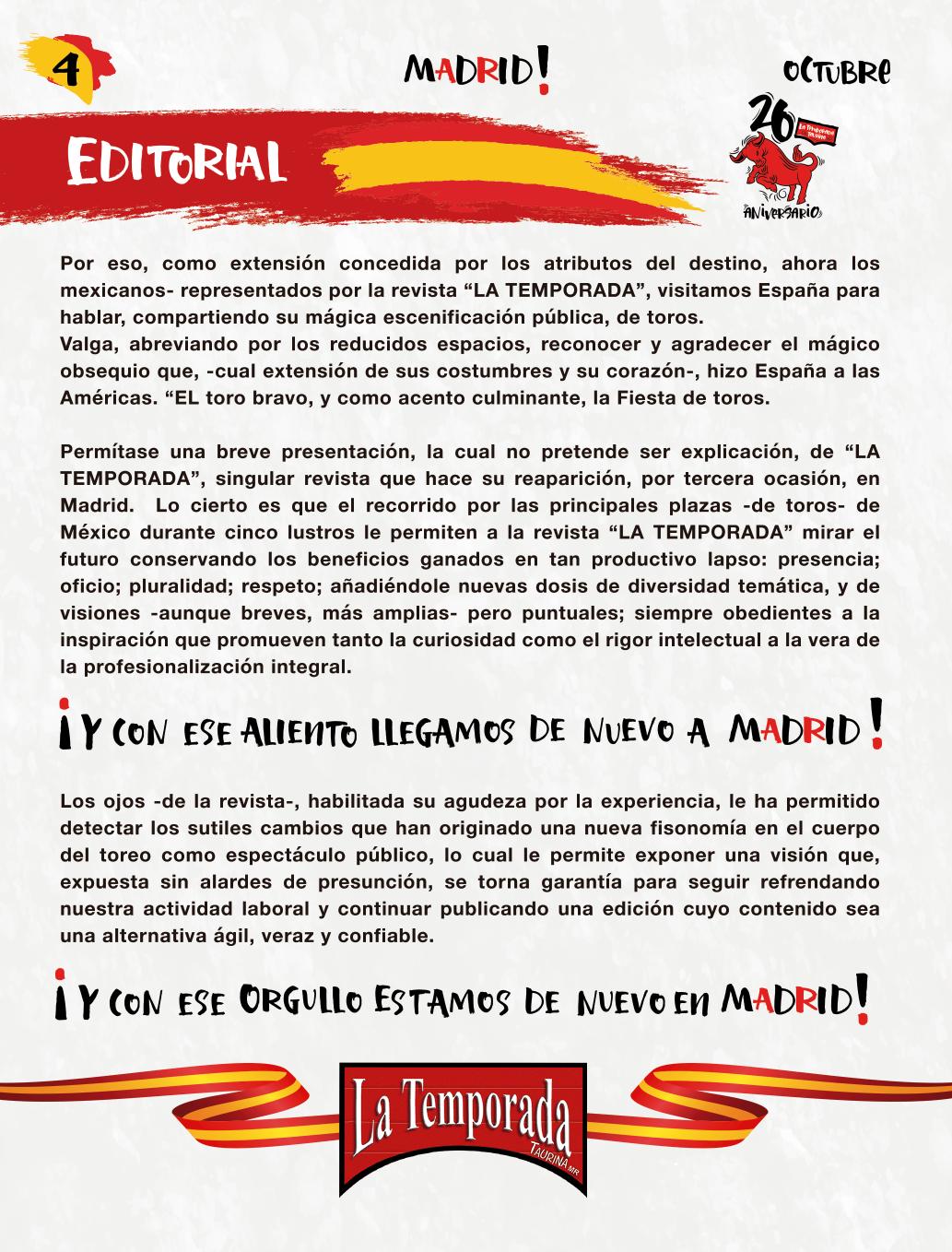 4

MADRID!

OCTUBRE

EDITORIAL

26 La Temporada Taurina

ANIVERSARIO

Por eso, como extensión concedida por los atributos del destino, ahora los mexicanos- representados por la revista “LA TEMPORADA”, visitamos España para hablar, compartiendo su mágica escenificación pública, de toros.
Valga, abreviando por los reducidos espacios, reconocer y agradecer el mágico obsequio que, -cual extensión de sus costumbres y su corazón-, hizo España a las Américas. “EL toro bravo, y como acento culminante, la Fiesta de toros.

Permítase una breve presentación, la cual no pretende ser explicación, de “LA TEMPORADA”, singular revista que hace su reaparición, por tercera ocasión, en Madrid. Lo cierto es que el recorrido por las principales plazas -de toros- de México durante cinco lustros le permiten a la revista “LA TEMPORADA” mirar el futuro conservando los beneficios ganados en tan productivo lapso: presencia; oficio; pluralidad; respeto; añadiéndole nuevas dosis de diversidad temática, y de visiones -aunque breves, más amplias- pero puntuales; siempre obedientes a la inspiración que promueven tanto la curiosidad como el rigor intelectual a la vera de la profesionalización integral.

¡Y CON ESE ALIENTO LLEGAMOS DE NUEVO A MADRID!

Los ojos -de la revista-, habilitada su agudeza por la experiencia, le ha permitido detectar los sutiles cambios que han originado una nueva fisonomía en el cuerpo del toreo como espectáculo público, lo cual le permite exponer una visión que, expuesta sin alardes de presunción, se torna garantía para seguir refrendando nuestra actividad laboral y continuar publicando una edición cuyo contenido sea una alternativa ágil, veraz y confiable.

¡Y CON ESE ORGULLO ESTAMOS DE NUEVO EN MADRID!

La Temporada
TAURINA MR